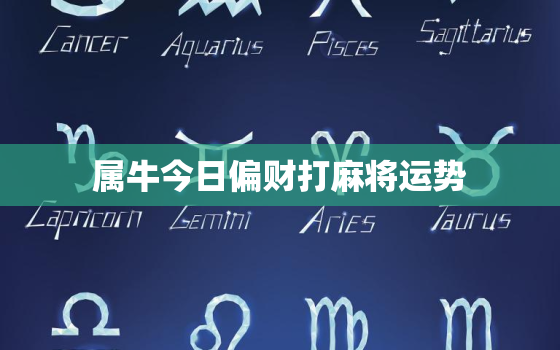 Cancer Aquarius Pisces Sagittarius

属牛今日偏财打麻将运势

Capricorn Gemini Aries Taurus